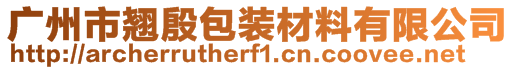 广州市翘殷包装材料有限公司
http://archerrutherf1.cn.coovee.net